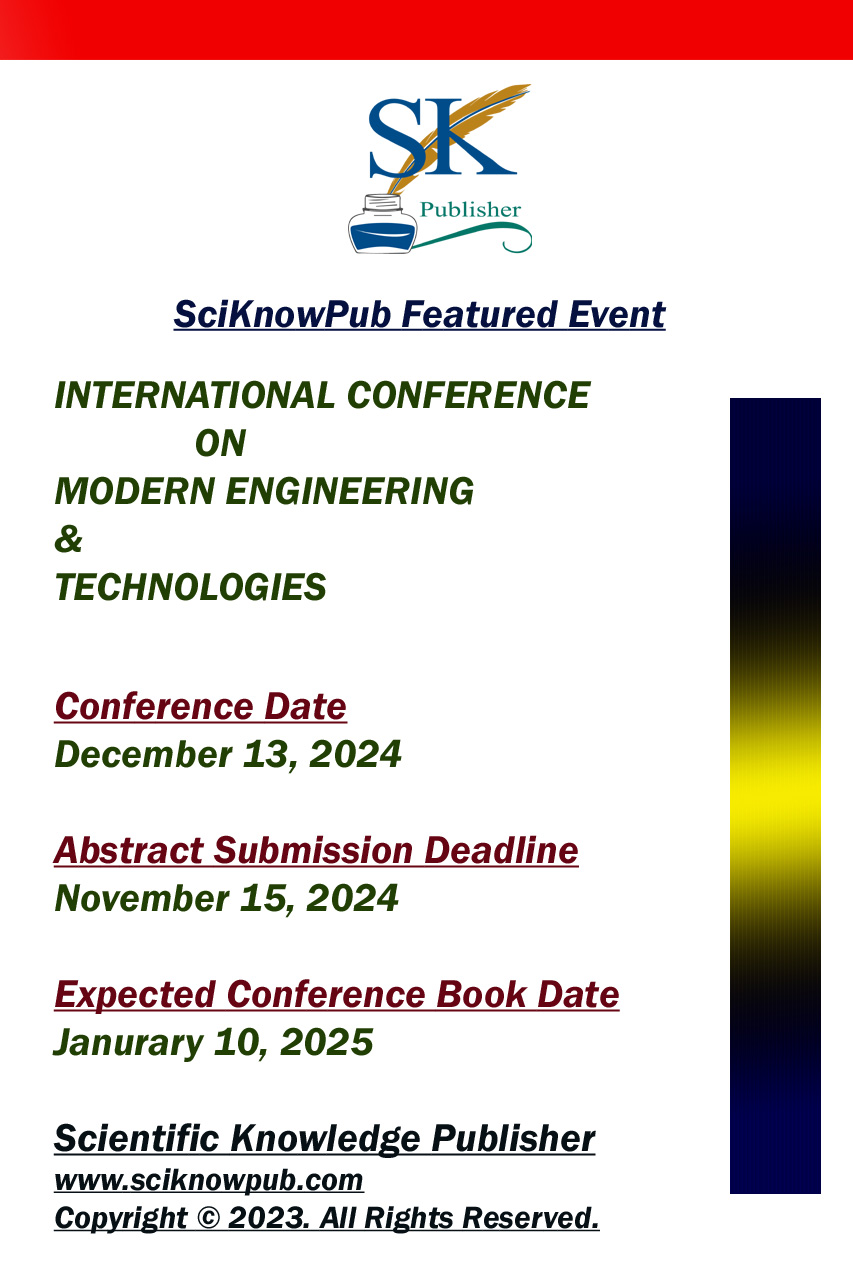 SK
Publisher

SciKnowPub Featured Event

INTERNATIONAL CONFERENCE
ON
MODERN ENGINEERING
&
TECHNOLOGIES

Conference Date
December 13, 2024

Abstract Submission Deadline
November 15, 2024

Expected Conference Book Date
Janurary 10, 2025

Scientific Knowledge Publisher
www.sciknowpub.com
Copyright © 2023. All Rights Reserved.